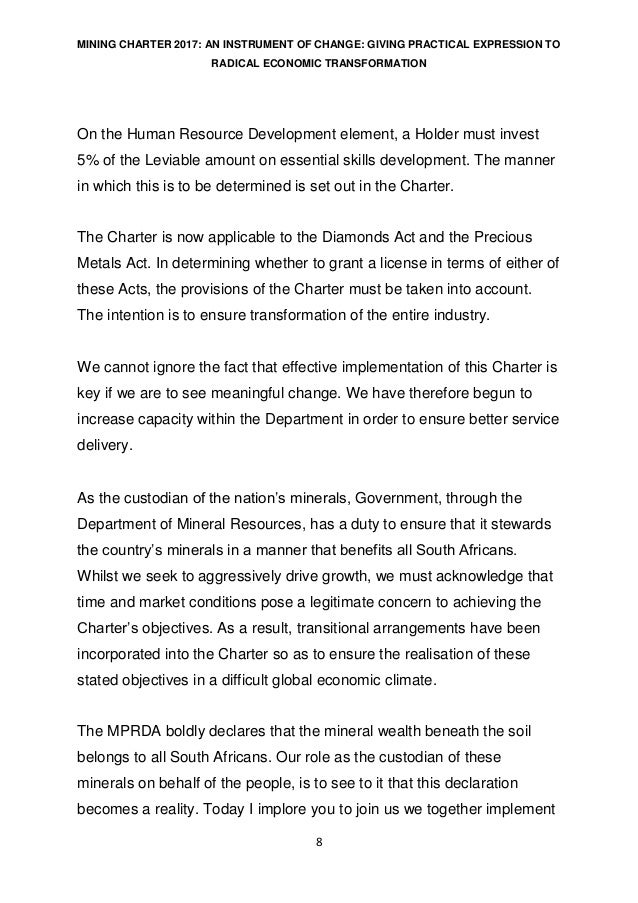 MINING CHARTER 2017: AN INSTRUMENT OF CHANGE: GIVING PRACTICAL EXPRESSION TO RADICAL ECONOMIC TRANSFORMATION

On the Human Resource Development element, a Holder must invest 5% of the Leviable amount on essential skills development. The manner in which this is to be determined is set out in the Charter.

The Charter is now applicable to the Diamonds Act and the Precious Metals Act. In determining whether to grant a license in terms of either of these Acts, the provisions of the Charter must be taken into account. The intention is to ensure transformation of the entire industry.

We cannot ignore the fact that effective implementation of this Charter is key if we are to see meaningful change. We have therefore begun to increase capacity within the Department in order to ensure better service delivery.

As the custodian of the nation's minerals, Government, through the Department of Mineral Resources, has a duty to ensure that it stewards the country's minerals in a manner that benefits all South Africans. Whilst we seek to aggressively drive growth, we must acknowledge that time and market conditions pose a legitimate concern to achieving the Charter's objectives. As a result, transitional arrangements have been incorporated into the Charter so as to ensure the realisation of these stated objectives in a difficult global economic climate.

The MPRDA boldly declares that the mineral wealth beneath the soil belongs to all South Africans. Our role as the custodian of these minerals on behalf of the people, is to see to it that this declaration becomes a reality. Today I implore you to join us we together implement

8